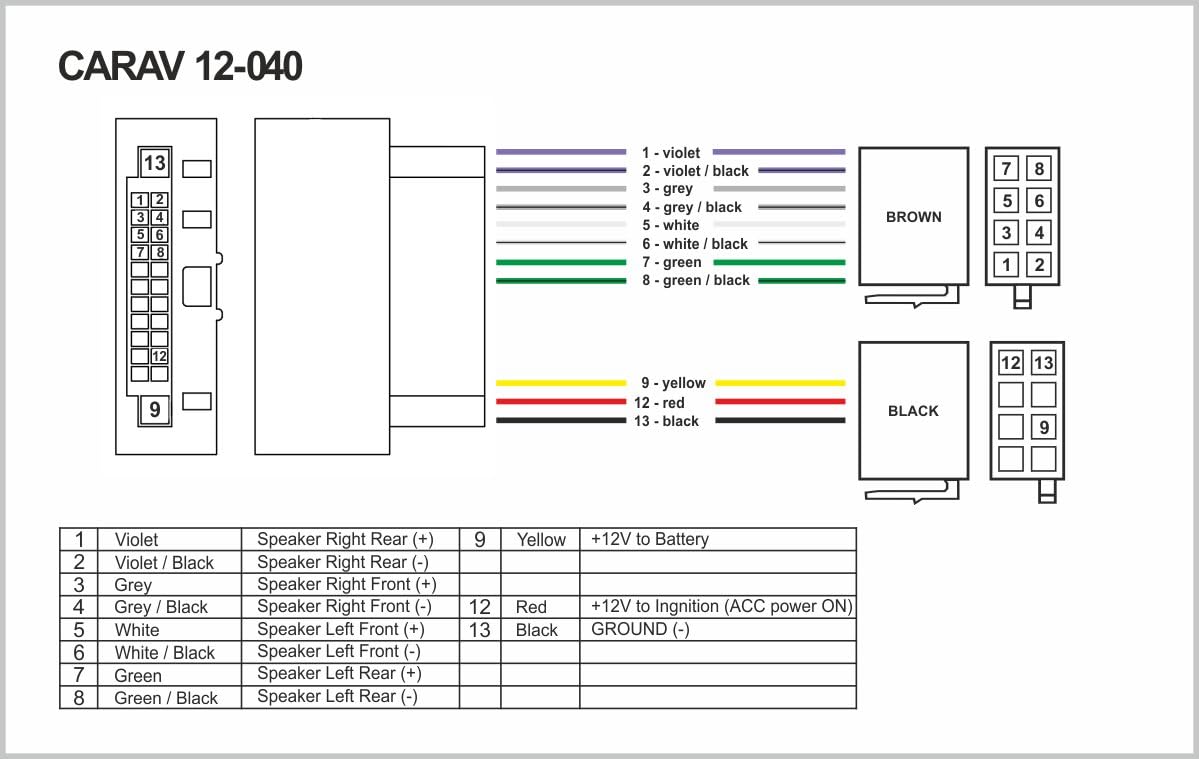 CARAV 12-040

13
1 2
3 4
5 6
7 8
12
9

1 - violet
2 - violet / black
3 - grey
4 - grey / black
5 - white
6 - white / black
7 - green
8 - green / black

BROWN

7 8
5 6
3 4
1 2

9 - yellow
12 - red
13 - black

BLACK

12 13
9

| 1 | Violet | Speaker Right Rear (+) | 9 | Yellow | +12V to Battery |
|---|---|---|---|---|---|
| 2 | Violet / Black | Speaker Right Rear (-) | | | |
| 3 | Grey | Speaker Right Front (+) | | | |
| 4 | Grey / Black | Speaker Right Front (-) | 12 | Red | +12V to Ingnition (ACC power ON) |
| 5 | White | Speaker Left Front (+) | 13 | Black | GROUND (-) |
| 6 | White / Black | Speaker Left Front (-) | | | |
| 7 | Green | Speaker Left Rear (+) | | | |
| 8 | Green / Black | Speaker Left Rear (-) | | | |